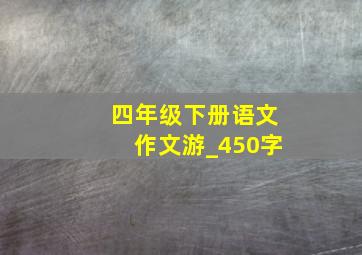 四年级下册语文作文游_450字